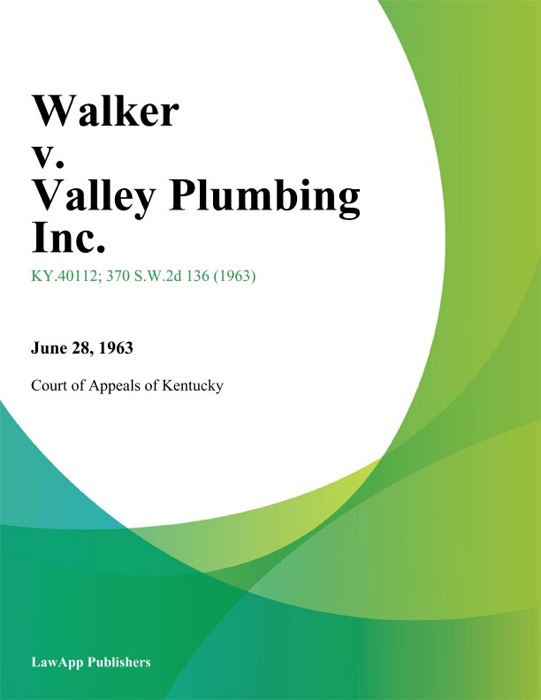 Walker
v.
Valley Plumbing
Inc.

KY.40112; 370 S.W.2d 136 (1963)

June 28, 1963

Court of Appeals of Kentucky

LawApp Publishers